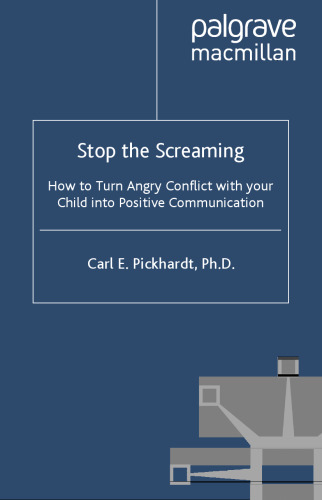 palgrave
macmillan

Stop the Screaming

How to Turn Angry Conflict with your Child into Positive Communication

Carl E. Pickhardt, Ph.D.